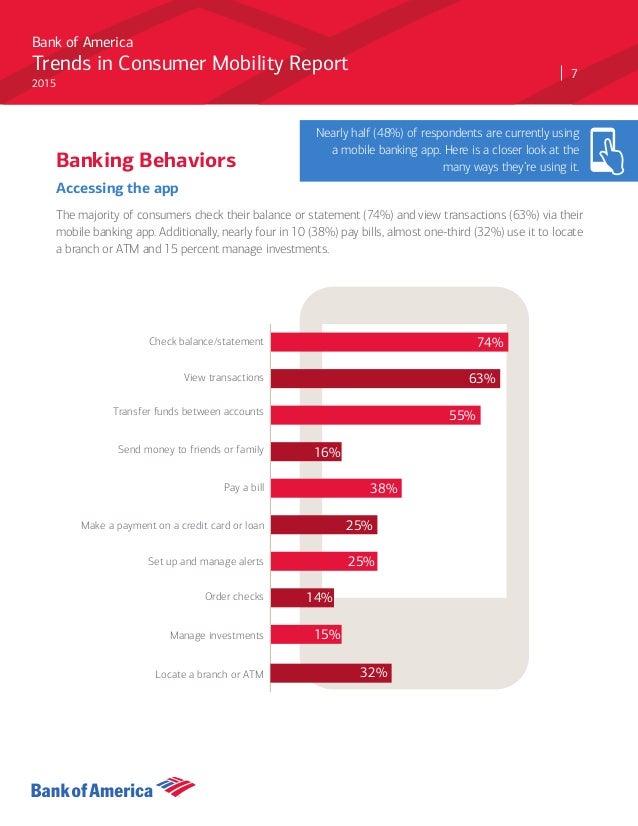 Bank of America
Trends in Consumer Mobility Report
2015

7

Nearly half (48%) of respondents are currently using a mobile banking app. Here is a closer look at the many ways they're using it.

Banking Behaviors

Accessing the app

The majority of consumers check their balance or statement (74%) and view transactions (63%) via their mobile banking app. Additionally, nearly four in 10 (38%) pay bills, almost one-third (32%) use it to locate a branch or ATM and 15 percent manage investments.

Check balance/statement 74%
View transactions 63%
Transfer funds between accounts 55%
Send money to friends or family 16%
Pay a bill 38%
Make a payment on a credit card or loan 25%
Set up and manage alerts 25%
Order checks 14%
Manage investments 15%
Locate a branch or ATM 32%

Bank of America